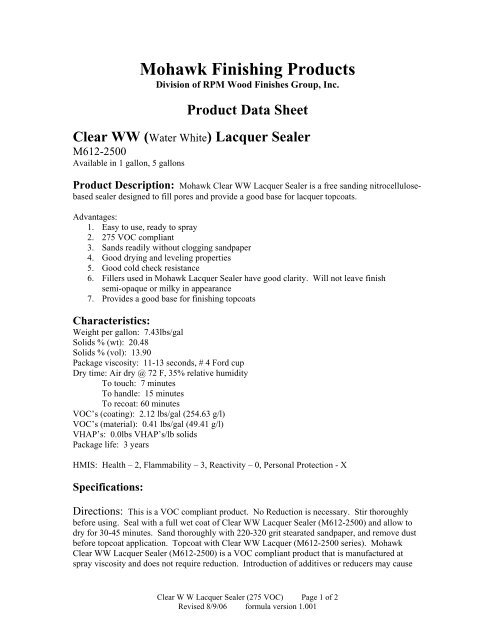 Mohawk Finishing Products
Division of RPM Wood Finishes Group, Inc.

Product Data Sheet

Clear WW (Water White) Lacquer Sealer
M612-2500
Available in 1 gallon, 5 gallons

Product Description: Mohawk Clear WW Lacquer Sealer is a free sanding nitrocellulose-based sealer designed to fill pores and provide a good base for lacquer topcoats.

Advantages:
1. Easy to use, ready to spray
2. 275 VOC compliant
3. Sands readily without clogging sandpaper
4. Good drying and leveling properties
5. Good cold check resistance
6. Fillers used in Mohawk Lacquer Sealer have good clarity. Will not leave finish semi-opaque or milky in appearance
7. Provides a good base for finishing topcoats

Characteristics:
Weight per gallon: 7.43lbs/gal
Solids % (wt): 20.48
Solids % (vol): 13.90
Package viscosity: 11-13 seconds, # 4 Ford cup
Dry time: Air dry @ 72 F, 35% relative humidity
To touch: 7 minutes
To handle: 15 minutes
To recoat: 60 minutes
VOC's (coating): 2.12 lbs/gal (254.63 g/l)
VOC's (material): 0.41 lbs/gal (49.41 g/l)
VHAP's: 0.0lbs VHAP's/lb solids
Package life: 3 years

HMIS: Health – 2, Flammability – 3, Reactivity – 0, Personal Protection - X

Specifications:

Directions: This is a VOC compliant product. No Reduction is necessary. Stir thoroughly before using. Seal with a full wet coat of Clear WW Lacquer Sealer (M612-2500) and allow to dry for 30-45 minutes. Sand thoroughly with 220-320 grit stearated sandpaper, and remove dust before topcoat application. Topcoat with Clear WW Lacquer (M612-2500 series). Mohawk Clear WW Lacquer Sealer (M612-2500) is a VOC compliant product that is manufactured at spray viscosity and does not require reduction. Introduction of additives or reducers may cause

Clear W W Lacquer Sealer (275 VOC) Page 1 of 2
Revised 8/9/06 formula version 1.001